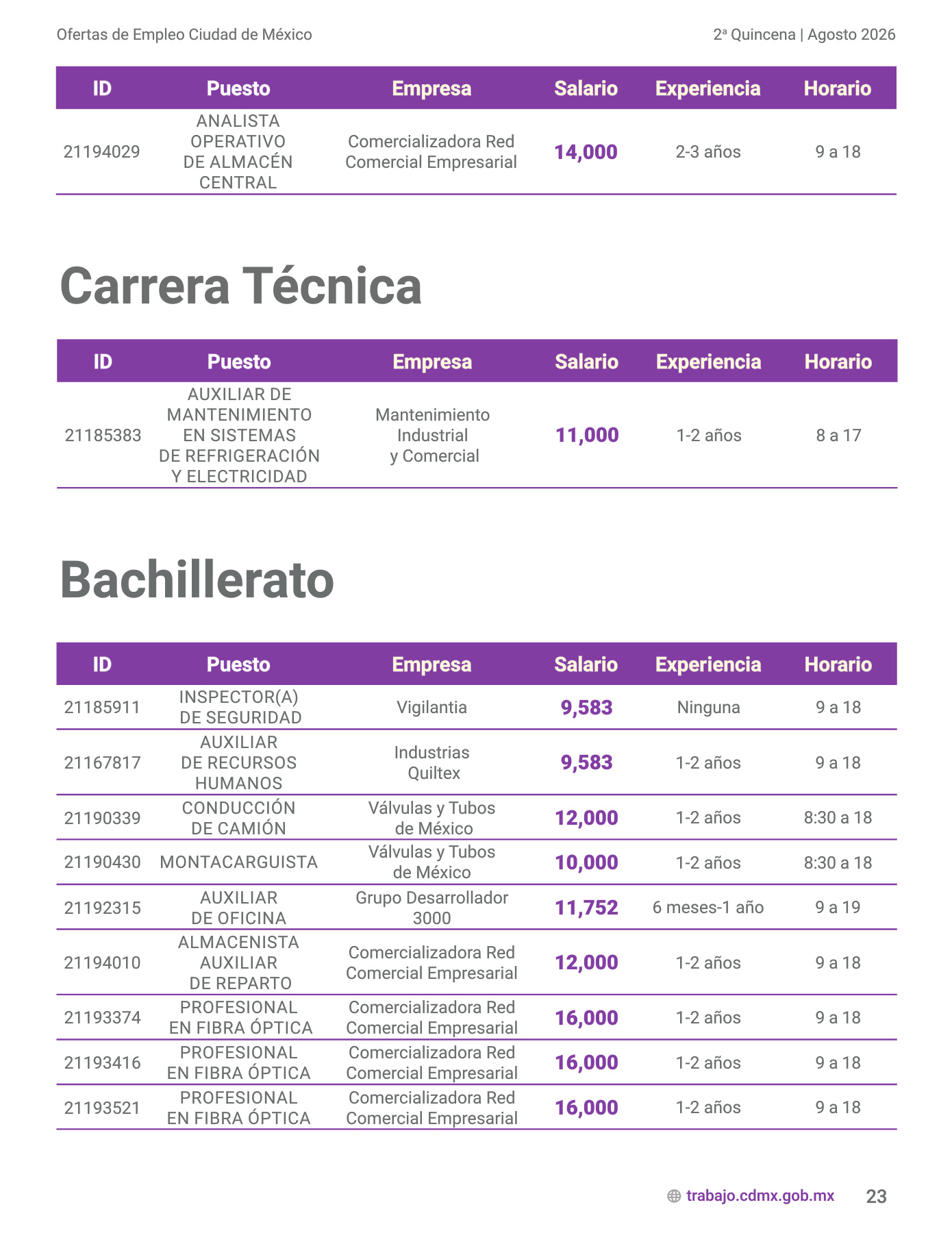 Ofertas de Empleo Ciudad de México

2ª Quincena | Agosto 2026

| ID | Puesto | Empresa | Salario | Experiencia | Horario |
|---|---|---|---|---|---|
| 21194029 | ANALISTA OPERATIVO DE ALMACÉN CENTRAL | Comercializadora Red Comercial Empresarial | 14,000 | 2-3 años | 9 a 18 |

Carrera Técnica

| ID | Puesto | Empresa | Salario | Experiencia | Horario |
|---|---|---|---|---|---|
| 21185383 | AUXILIAR DE MANTENIMIENTO EN SISTEMAS DE REFRIGERACIÓN Y ELECTRICIDAD | Mantenimiento Industrial y Comercial | 11,000 | 1-2 años | 8 a 17 |

Bachillerato

| ID | Puesto | Empresa | Salario | Experiencia | Horario |
|---|---|---|---|---|---|
| 21185911 | INSPECTOR(A) DE SEGURIDAD | Vigilantia | 9,583 | Ninguna | 9 a 18 |
| 21167817 | AUXILIAR DE RECURSOS HUMANOS | Industrias Quiltex | 9,583 | 1-2 años | 9 a 18 |
| 21190339 | CONDUCCIÓN DE CAMIÓN | Válvulas y Tubos de México | 12,000 | 1-2 años | 8:30 a 18 |
| 21190430 | MONTACARGUISTA | Válvulas y Tubos de México | 10,000 | 1-2 años | 8:30 a 18 |
| 21192315 | AUXILIAR DE OFICINA | Grupo Desarrollador 3000 | 11,752 | 6 meses-1 año | 9 a 19 |
| 21194010 | ALMACENISTA AUXILIAR DE REPARTO | Comercializadora Red Comercial Empresarial | 12,000 | 1-2 años | 9 a 18 |
| 21193374 | PROFESIONAL EN FIBRA ÓPTICA | Comercializadora Red Comercial Empresarial | 16,000 | 1-2 años | 9 a 18 |
| 21193416 | PROFESIONAL EN FIBRA ÓPTICA | Comercializadora Red Comercial Empresarial | 16,000 | 1-2 años | 9 a 18 |
| 21193521 | PROFESIONAL EN FIBRA ÓPTICA | Comercializadora Red Comercial Empresarial | 16,000 | 1-2 años | 9 a 18 |

trabajo.cdmx.gob.mx 23